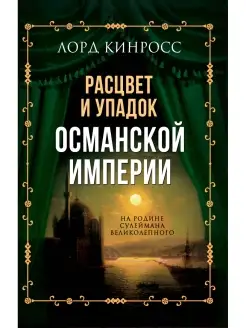 ЛОРД КИНРОСС

РАСЦВЕТ И УПАДОК ОСМАНСКОЙ ИМПЕРИИ

НА РОДИНЕ СУЛЕЙМАНА ВЕЛИКОЛЕПНОГО